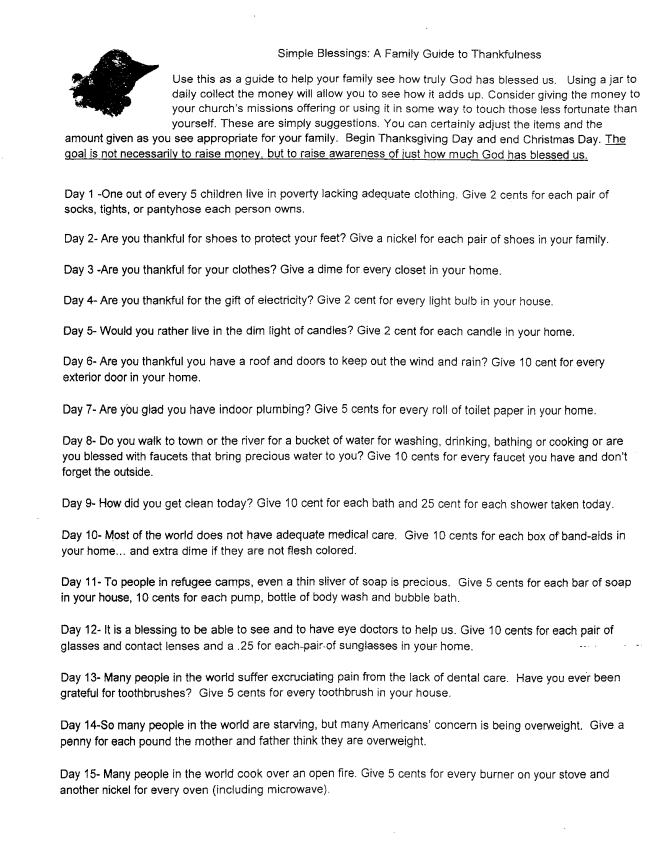 Simple Blessings: A Family Guide to Thankfulness

Use this as a guide to help your family see how truly God has blessed us. Using a jar to daily collect the money will allow you to see how it adds up. Consider giving the money to your church's missions offering or using it in some way to touch those less fortunate than yourself. These are simply suggestions. You can certainly adjust the items and the amount given as you see appropriate for your family. Begin Thanksgiving Day and end Christmas Day. The goal is not necessarily to raise money, but to raise awareness of just how much God has blessed us.

Day 1 -One out of every 5 children live in poverty lacking adequate clothing. Give 2 cents for each pair of socks, tights, or pantyhose each person owns.

Day 2- Are you thankful for shoes to protect your feet? Give a nickel for each pair of shoes in your family.

Day 3 -Are you thankful for your clothes? Give a dime for every closet in your home.

Day 4- Are you thankful for the gift of electricity? Give 2 cent for every light bulb in your house.

Day 5- Would you rather live in the dim light of candles? Give 2 cent for each candle in your home.

Day 6- Are you thankful you have a roof and doors to keep out the wind and rain? Give 10 cent for every exterior door in your home.

Day 7- Are you glad you have indoor plumbing? Give 5 cents for every roll of toilet paper in your home.

Day 8- Do you walk to town or the river for a bucket of water for washing, drinking, bathing or cooking or are you blessed with faucets that bring precious water to you? Give 10 cents for every faucet you have and don't forget the outside.

Day 9- How did you get clean today? Give 10 cent for each bath and 25 cent for each shower taken today.

Day 10- Most of the world does not have adequate medical care. Give 10 cents for each box of band-aids in your home... and extra dime if they are not flesh colored.

Day 11- To people in refugee camps, even a thin sliver of soap is precious. Give 5 cents for each bar of soap in your house, 10 cents for each pump, bottle of body wash and bubble bath.

Day 12- It is a blessing to be able to see and to have eye doctors to help us. Give 10 cents for each pair of glasses and contact lenses and a .25 for each pair of sunglasses in your home.

Day 13- Many people in the world suffer excruciating pain from the lack of dental care. Have you ever been grateful for toothbrushes? Give 5 cents for every toothbrush in your house.

Day 14-So many people in the world are starving, but many Americans' concern is being overweight. Give a penny for each pound the mother and father think they are overweight.

Day 15- Many people in the world cook over an open fire. Give 5 cents for every burner on your stove and another nickel for every oven (including microwave).